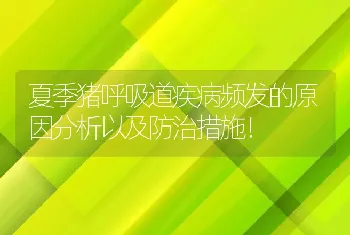 夏季猪呼吸道疾病频发的原因分析以及防治措施!